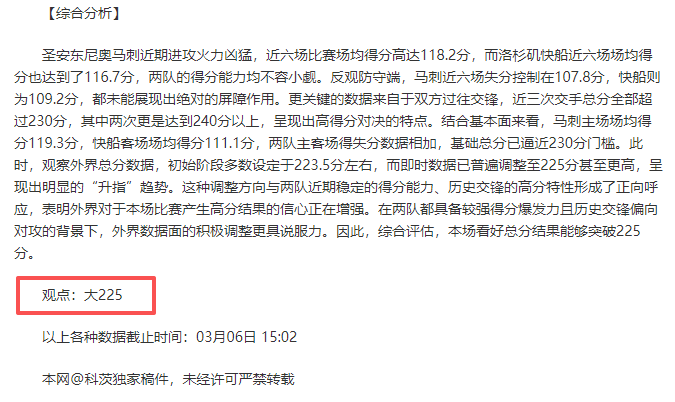 【综合分析】

圣安东尼奥马刺近期进攻火力凶猛，近六场比赛场均得分高达118.2分，而洛杉矶快船近六场场均得分也达到了116.7分，两队的得分能力均不容小觑。反观防守端，马刺近六场失分控制在107.8分，快船则为109.2分，都未能展现出绝对的屏障作用。更关键的数据来自于双方过往交锋，近三次交手总分全部超过230分，其中两次更是达到240分以上，呈现出高得分对决的特点。结合基本面来看，马刺主场场均得分119.3分，快船客场场均得分111.1分，两队主客场得失分数据相加，基础总分已逼近230分门槛。此时，观察外界总分数据，初始阶段多数设定于223.5分左右，而即时数据已普遍调整至225分甚至更高，呈现出明显的“升指”趋势。这种调整方向与两队近期稳定的得分能力、历史交锋的高分特性形成了正向呼应，表明外界对于本场比赛产生高分结果的信心正在增强。在两队都具备较强得分爆发力且历史交锋偏向对攻的背景下，外界数据面的积极调整更具说服力。因此，综合评估，本场看好总分结果能够突破225分。

观点：大225

以上各种数据截止时间：03月06日 15:02

本网@科茨独家稿件，未经许可严禁转载